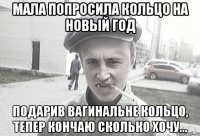 МАЛА ПОПРОСИЛА КОЛЬЦО НА НОВЫЙ ГОД

ПОДАРИВ ВАГИНАЛЬНЕ КОЛЬЦО, ТЕПЕР КОНЧАЮ СКОЛЬКО ХОЧУ...